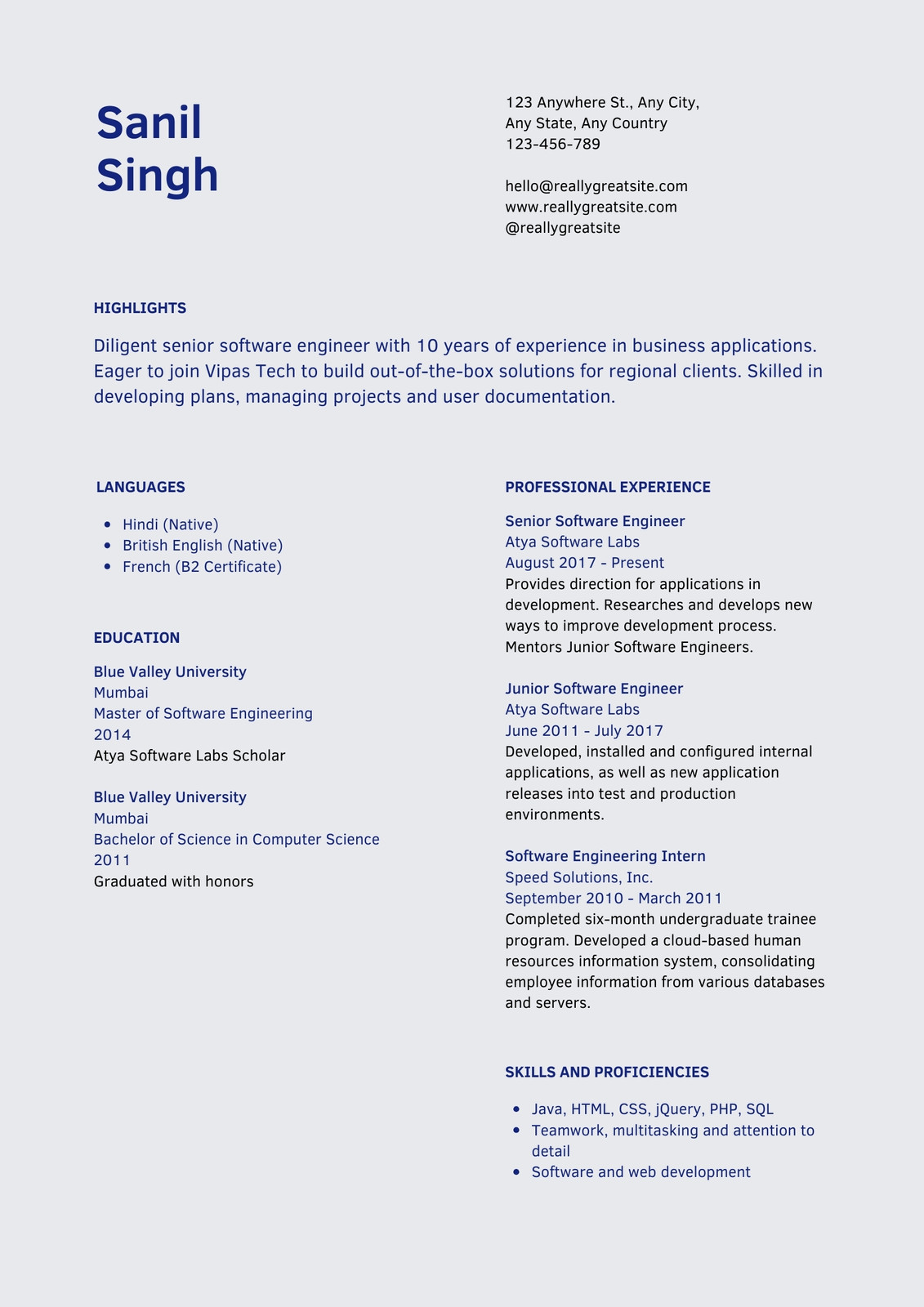 Sanil Singh

123 Anywhere St., Any City,
Any State, Any Country
123-456-789

hello@reallygreatsite.com
www.reallygreatsite.com
@reallygreatsite

HIGHLIGHTS

Diligent senior software engineer with 10 years of experience in business applications. Eager to join Vipas Tech to build out-of-the-box solutions for regional clients. Skilled in developing plans, managing projects and user documentation.

LANGUAGES

- Hindi (Native)
- British English (Native)
- French (B2 Certificate)

EDUCATION

Blue Valley University
Mumbai
Master of Software Engineering
2014
Atya Software Labs Scholar

Blue Valley University
Mumbai
Bachelor of Science in Computer Science
2011
Graduated with honors

PROFESSIONAL EXPERIENCE

Senior Software Engineer
Atya Software Labs
August 2017 - Present
Provides direction for applications in development. Researches and develops new ways to improve development process. Mentors Junior Software Engineers.

Junior Software Engineer
Atya Software Labs
June 2011 - July 2017
Developed, installed and configured internal applications, as well as new application releases into test and production environments.

Software Engineering Intern
Speed Solutions, Inc.
September 2010 - March 2011
Completed six-month undergraduate trainee program. Developed a cloud-based human resources information system, consolidating employee information from various databases and servers.

SKILLS AND PROFICIENCIES

- Java, HTML, CSS, jQuery, PHP, SQL
- Teamwork, multitasking and attention to detail
- Software and web development